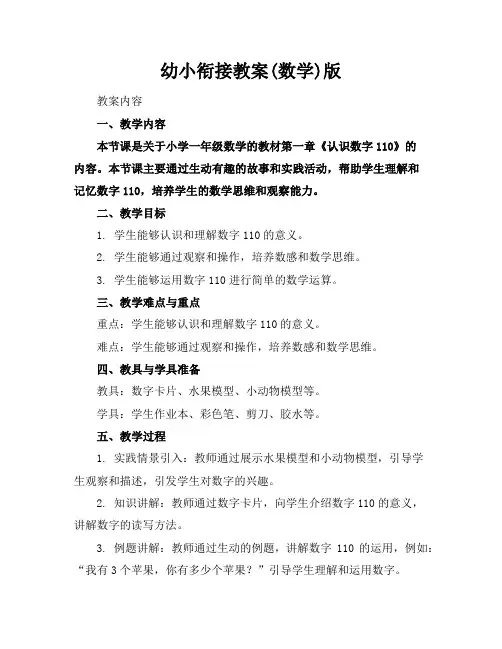 幼小衔接教案(数学)版

教案内容

一、教学内容

本节课是关于小学一年级数学的教材第一章《认识数字 110》的内容。本节课主要通过生动有趣的故事和实践活动，帮助学生理解和记忆数字 110，培养学生的数学思维和观察能力。

二、教学目标

1. 学生能够认识和理解数字 110 的意义。

2. 学生能够通过观察和操作，培养数感和数学思维。

3. 学生能够运用数字 110 进行简单的数学运算。

三、教学难点与重点

重点：学生能够认识和理解数字 110 的意义。

难点：学生能够通过观察和操作，培养数感和数学思维。

四、教具与学具准备

教具：数字卡片、水果模型、小动物模型等。

学具：学生作业本、彩色笔、剪刀、胶水等。

五、教学过程

1. 实践情景引入：教师通过展示水果模型和小动物模型，引导学生观察和描述，引发学生对数字的兴趣。

2. 知识讲解：教师通过数字卡片，向学生介绍数字 110 的意义，讲解数字的读写方法。

3. 例题讲解：教师通过生动的例题，讲解数字 110 的运用，例如：“我有 3 个苹果，你有多少个苹果？”引导学生理解和运用数字。